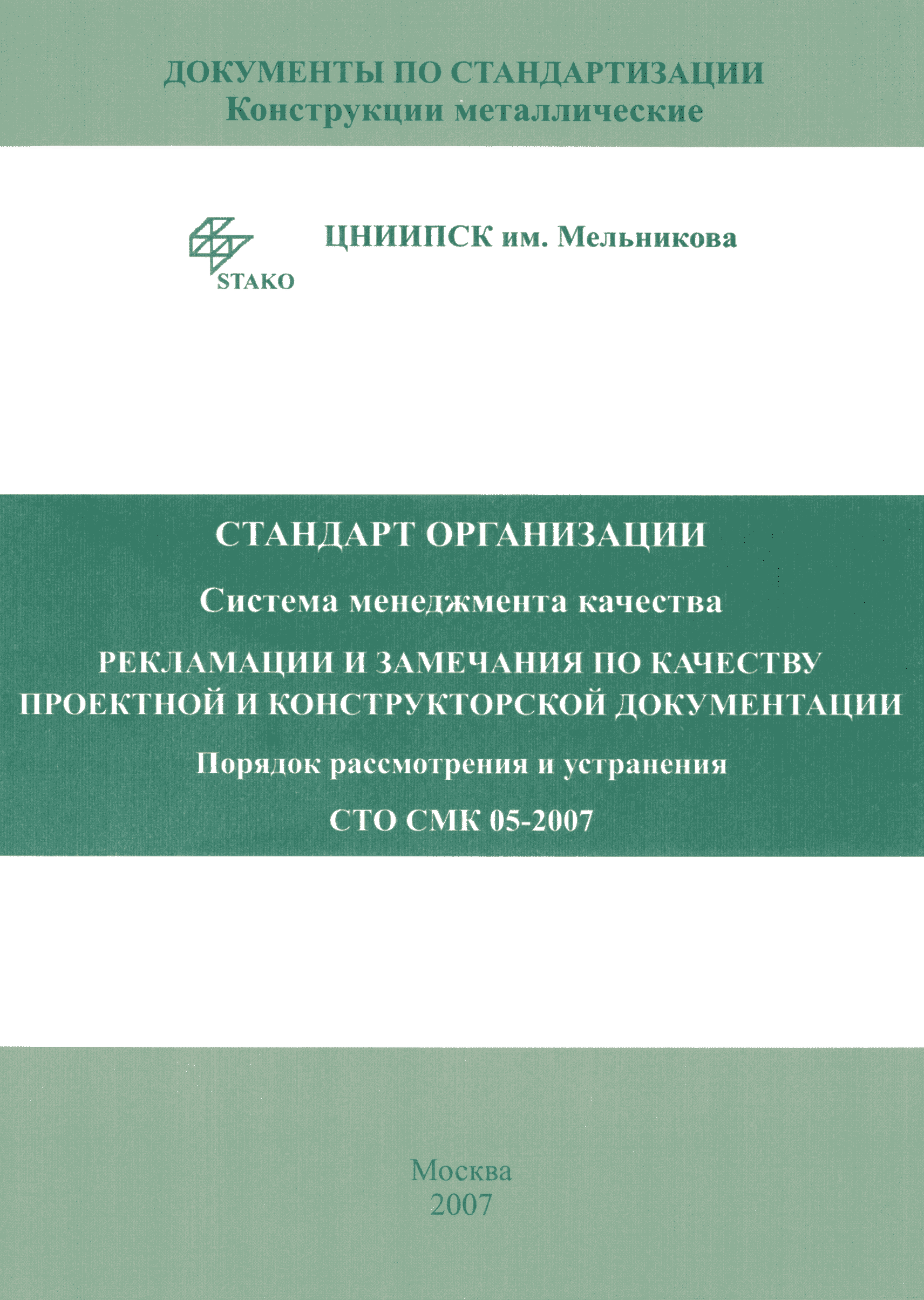 ДОКУМЕНТЫ ПО СТАНДАРТИЗАЦИИ
Конструкции металлические

STAKO

ЦНИИПСК им. Мельникова

СТАНДАРТ ОРГАНИЗАЦИИ

Система менеджмента качества

РЕКЛАМАЦИИ И ЗАМЕЧАНИЯ ПО КАЧЕСТВУ ПРОЕКТНОЙ И КОНСТРУКТОРСКОЙ ДОКУМЕНТАЦИИ

Порядок рассмотрения и устранения

СТО СМК 05-2007

Москва
2007